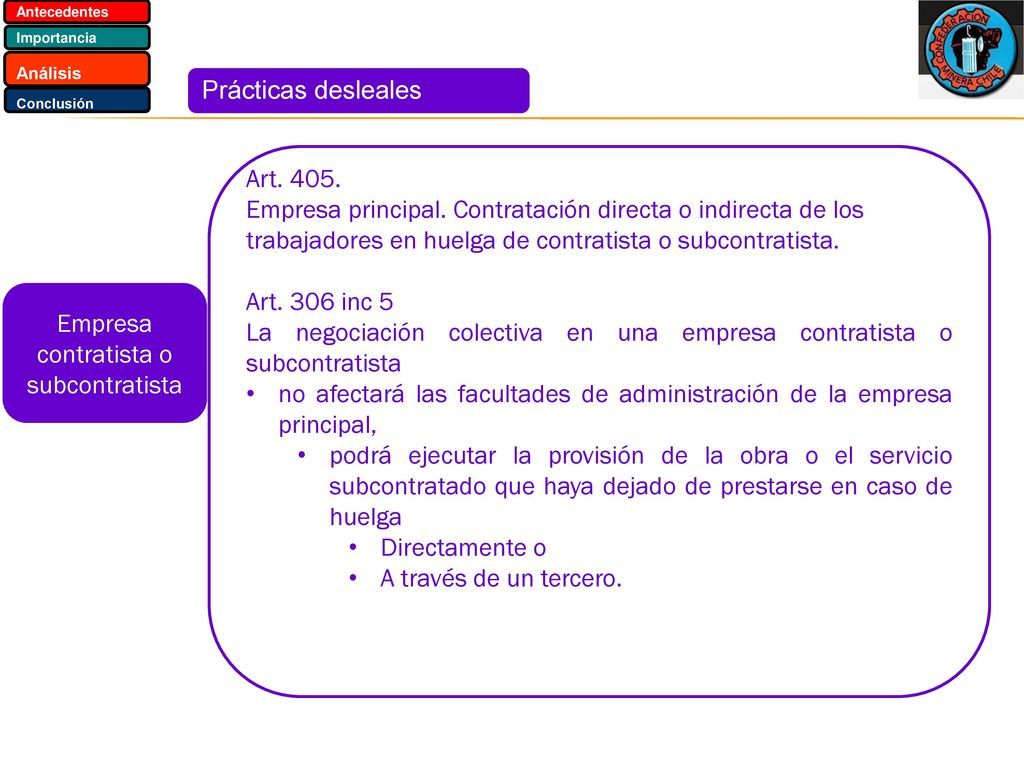 Antecedentes
Importancia
Análisis
Conclusión

Prácticas desleales

CONFEDERACIÓN MINERA CHILE

Empresa contratista o subcontratista

Art. 405.
Empresa principal. Contratación directa o indirecta de los trabajadores en huelga de contratista o subcontratista.

Art. 306 inc 5
La negociación colectiva en una empresa contratista o subcontratista
• no afectará las facultades de administración de la empresa principal,
• podrá ejecutar la provisión de la obra o el servicio subcontratado que haya dejado de prestarse en caso de huelga
• Directamente o
• A través de un tercero.